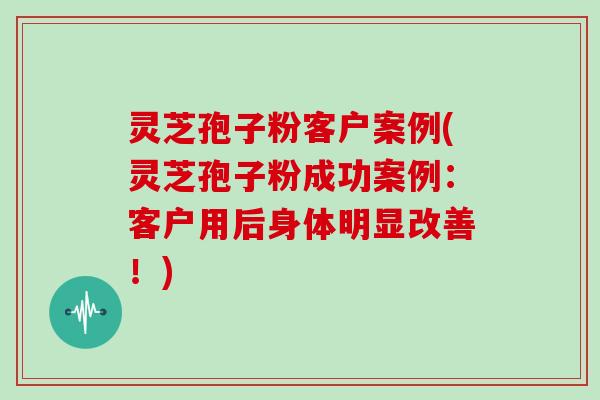 灵芝孢子粉客户案例(灵芝孢子粉成功案例：客户用后身体明显改善！)